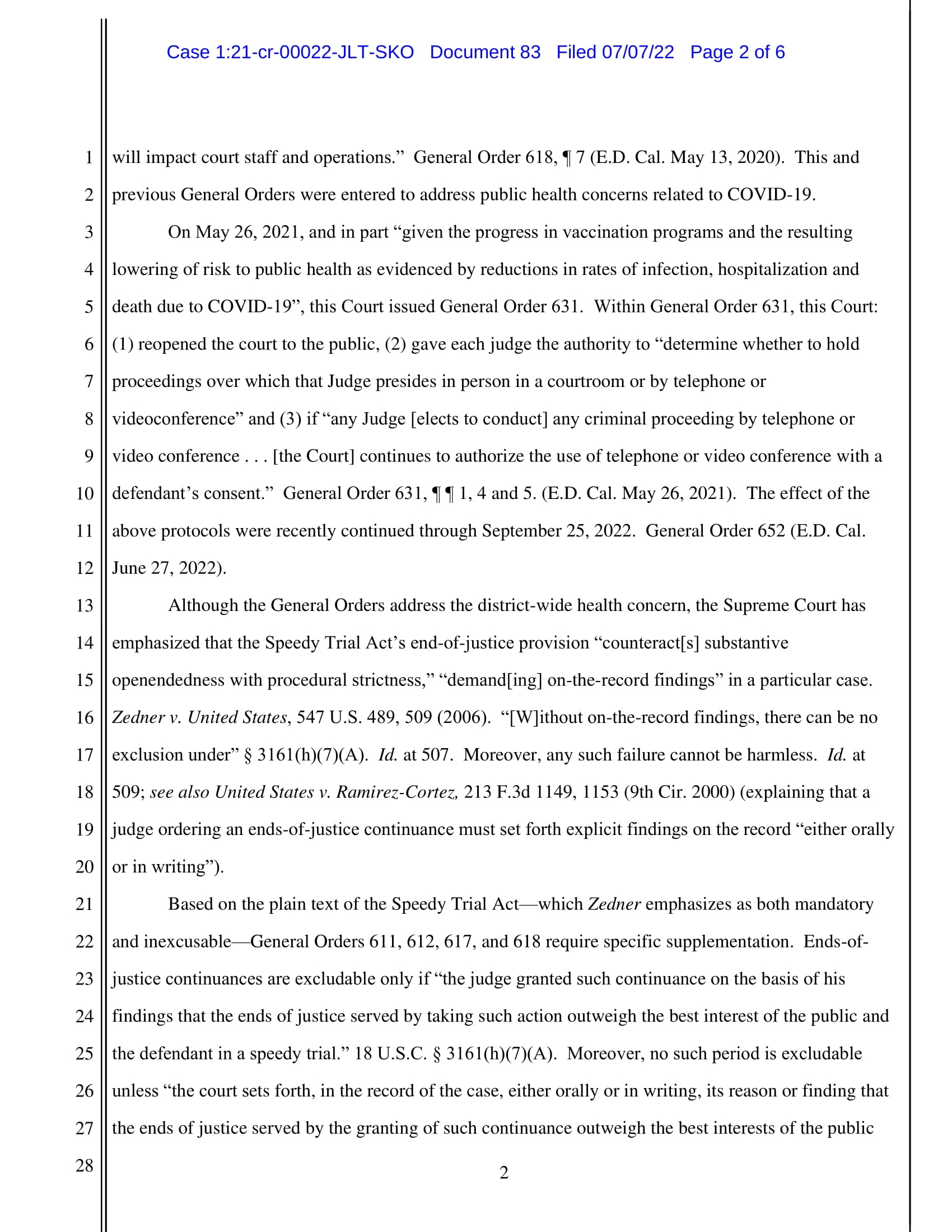 Case 1:21-cr-00022-JLT-SKO Document 83 Filed 07/07/22 Page 2 of 6

1
2
3
4
5
6
7
8
9
10
11
12
13
14
15
16
17
18
19
20
21
22
23
24
25
26
27
28

will impact court staff and operations." General Order 618, ¶ 7 (E.D. Cal. May 13, 2020). This and previous General Orders were entered to address public health concerns related to COVID-19.

On May 26, 2021, and in part "given the progress in vaccination programs and the resulting lowering of risk to public health as evidenced by reductions in rates of infection, hospitalization and death due to COVID-19", this Court issued General Order 631. Within General Order 631, this Court: (1) reopened the court to the public, (2) gave each judge the authority to "determine whether to hold proceedings over which that Judge presides in person in a courtroom or by telephone or videoconference" and (3) if "any Judge [elects to conduct] any criminal proceeding by telephone or video conference . . . [the Court] continues to authorize the use of telephone or video conference with a defendant's consent." General Order 631, ¶ ¶ 1, 4 and 5. (E.D. Cal. May 26, 2021). The effect of the above protocols were recently continued through September 25, 2022. General Order 652 (E.D. Cal. June 27, 2022).

Although the General Orders address the district-wide health concern, the Supreme Court has emphasized that the Speedy Trial Act's end-of-justice provision "counteract[s] substantive openendedness with procedural strictness," "demand[ing] on-the-record findings" in a particular case. Zedner v. United States, 547 U.S. 489, 509 (2006). "[W]ithout on-the-record findings, there can be no exclusion under" § 3161(h)(7)(A). Id. at 507. Moreover, any such failure cannot be harmless. Id. at 509; see also United States v. Ramirez-Cortez, 213 F.3d 1149, 1153 (9th Cir. 2000) (explaining that a judge ordering an ends-of-justice continuance must set forth explicit findings on the record "either orally or in writing").

Based on the plain text of the Speedy Trial Act—which Zedner emphasizes as both mandatory and inexcusable—General Orders 611, 612, 617, and 618 require specific supplementation. Ends-of-justice continuances are excludable only if "the judge granted such continuance on the basis of his findings that the ends of justice served by taking such action outweigh the best interest of the public and the defendant in a speedy trial." 18 U.S.C. § 3161(h)(7)(A). Moreover, no such period is excludable unless "the court sets forth, in the record of the case, either orally or in writing, its reason or finding that the ends of justice served by the granting of such continuance outweigh the best interests of the public

2